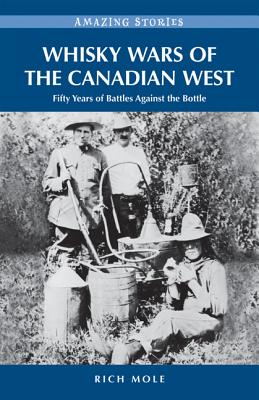 AMAZING STORIES

WHISKY WARS OF THE CANADIAN WEST

Fifty Years of Battles Against the Bottle

RICH MOLE